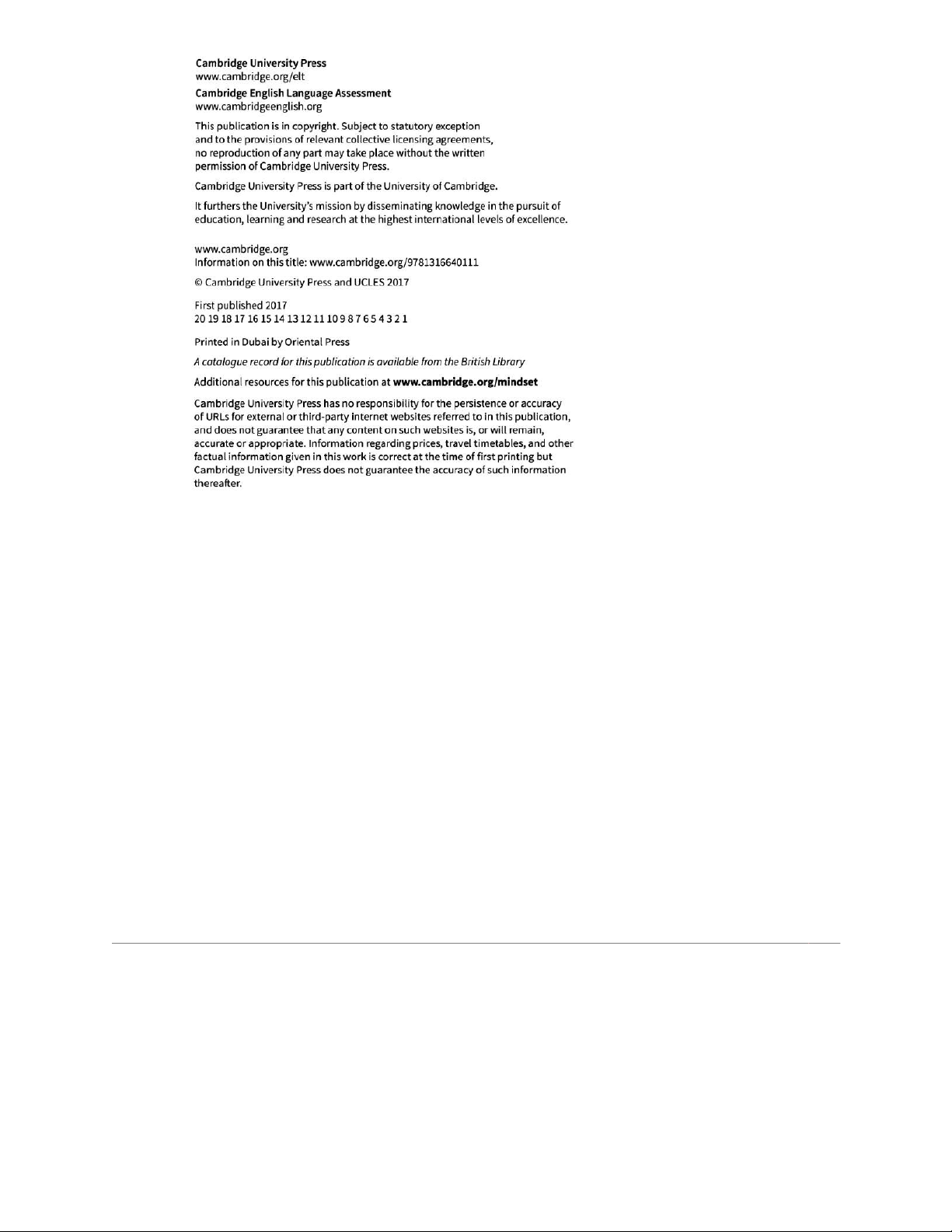 Cambridge University Press
www.cambridge.org/elt

Cambridge English Language Assessment
www.cambridgeenglish.org

This publication is in copyright. Subject to statutory exception and to the provisions of relevant collective licensing agreements, no reproduction of any part may take place without the written permission of Cambridge University Press.

Cambridge University Press is part of the University of Cambridge.

It furthers the University's mission by disseminating knowledge in the pursuit of education, learning and research at the highest international levels of excellence.

www.cambridge.org
Information on this title: www.cambridge.org/9781316640111

© Cambridge University Press and UCLES 2017

First published 2017
20 19 18 17 16 15 14 13 12 11 10 9 8 7 6 5 4 3 2 1

Printed in Dubai by Oriental Press

A catalogue record for this publication is available from the British Library

Additional resources for this publication at www.cambridge.org/mindset

Cambridge University Press has no responsibility for the persistence or accuracy of URLs for external or third-party internet websites referred to in this publication, and does not guarantee that any content on such websites is, or will remain, accurate or appropriate. Information regarding prices, travel timetables, and other factual information given in this work is correct at the time of first printing but Cambridge University Press does not guarantee the accuracy of such information thereafter.